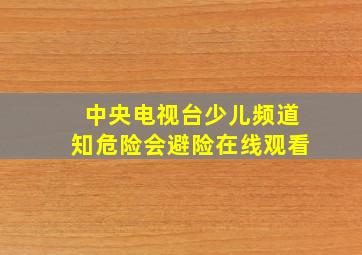 中央电视台少儿频道
知危险会避险在线观看